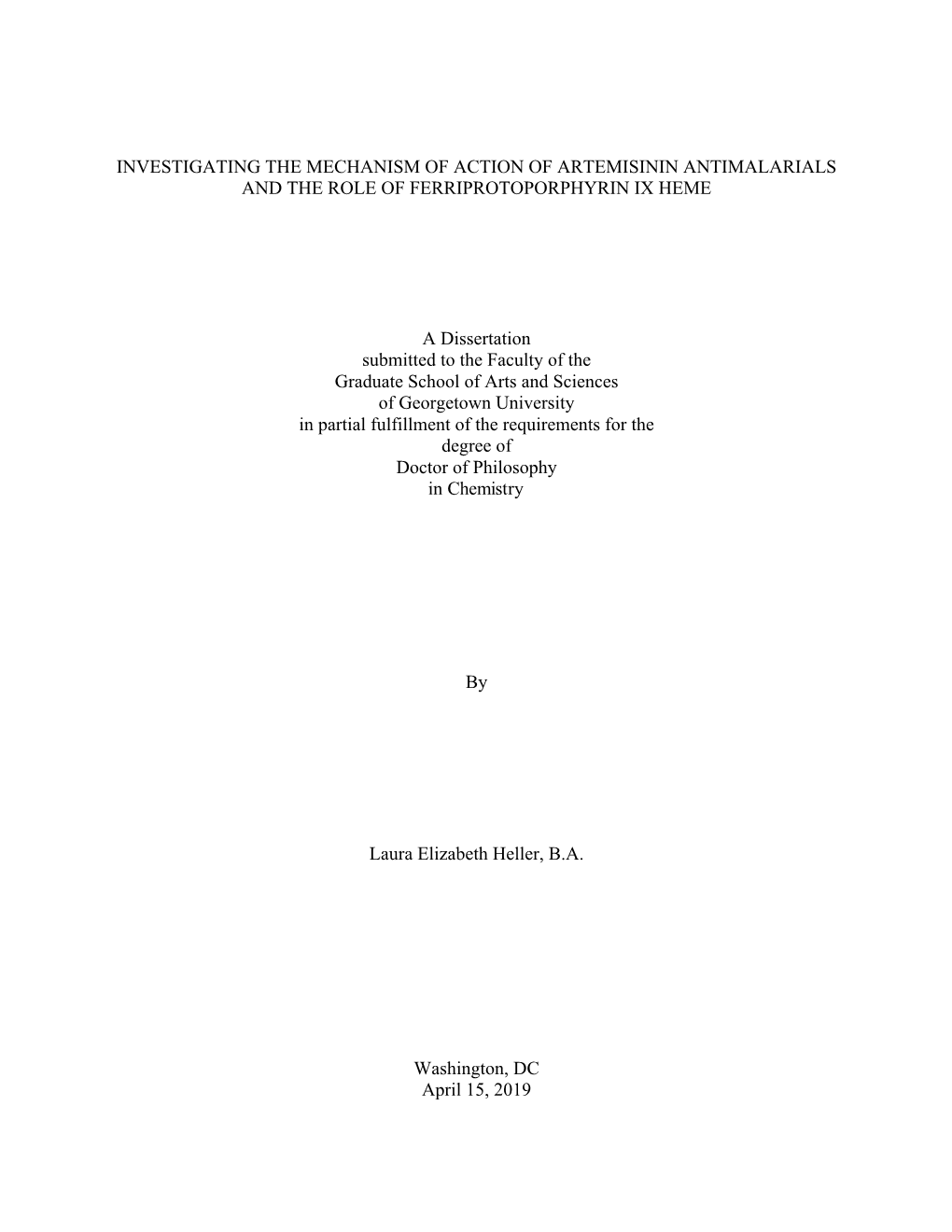 INVESTIGATING THE MECHANISM OF ACTION OF ARTEMISININ ANTIMALARIALS AND THE ROLE OF FERRIPROTOPORPHYRIN IX HEME

A Dissertation
submitted to the Faculty of the
Graduate School of Arts and Sciences
of Georgetown University
in partial fulfillment of the requirements for the
degree of
Doctor of Philosophy
in Chemistry

By

Laura Elizabeth Heller, B.A.

Washington, DC
April 15, 2019